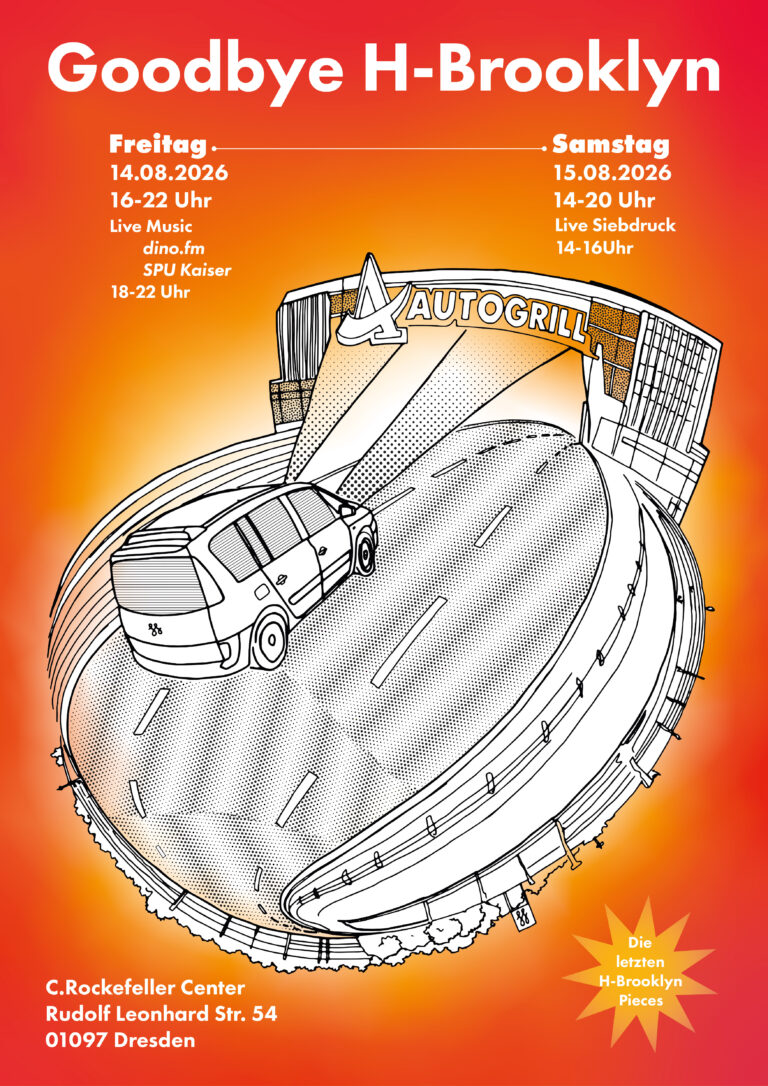 Goodbye H-Brooklyn

Freitag
14.08.2026
16-22 Uhr
Live Music
dino.fm
SPU Kaiser
18-22 Uhr

Samstag
15.08.2026
14-20 Uhr
Live Siebdruck
14-16Uhr

AUTOGRILL

C.Rockefeller Center
Rudolf Leonhard Str. 54
01097 Dresden

Die
letzten
H-Brooklyn
Pieces